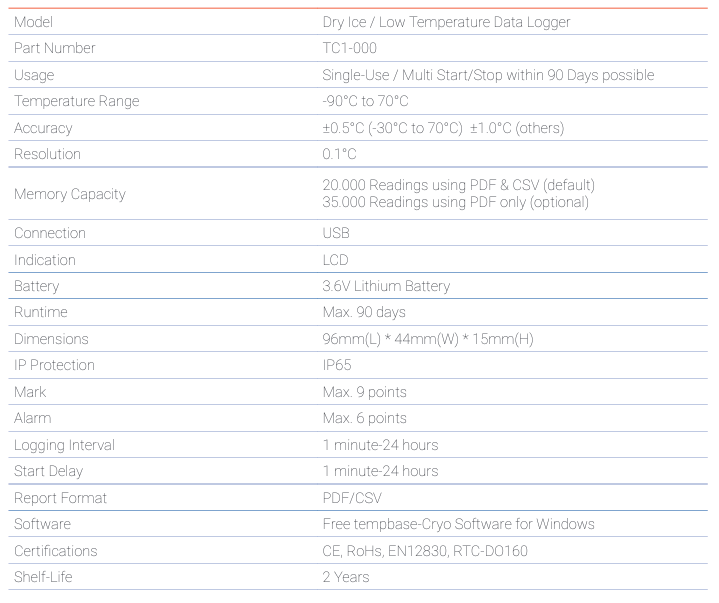 | Model | Dry Ice / Low Temperature Data Logger |
|---|---|
| Part Number | TC1-000 |
| Usage | Single-Use / Multi Start/Stop within 90 Days possible |
| Temperature Range | -90°C to 70°C |
| Accuracy | ±0.5°C (-30°C to 70°C) ±1.0°C (others) |
| Resolution | 0.1°C |
| Memory Capacity | 20.000 Readings using PDF & CSV (default) 35.000 Readings using PDF only (optional) |
| Connection | USB |
| Indication | LCD |
| Battery | 3.6V Lithium Battery |
| Runtime | Max. 90 days |
| Dimensions | 96mm(L) * 44mm(W) * 15mm(H) |
| IP Protection | IP65 |
| Mark | Max. 9 points |
| Alarm | Max. 6 points |
| Logging Interval | 1 minute-24 hours |
| Start Delay | 1 minute-24 hours |
| Report Format | PDF/CSV |
| Software | Free tempbase-Cryo Software for Windows |
| Certifications | CE, RoHs, EN12830, RTC-DO160 |
| Shelf-Life | 2 Years |